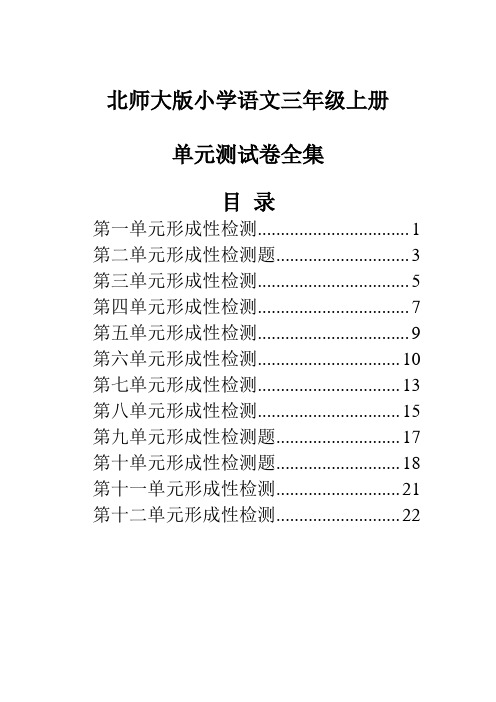 北师大版小学语文三年级上册

单元测试卷全集

目 录

第一单元形成性检测................................1
第二单元形成性检测题............................3
第三单元形成性检测................................5
第四单元形成性检测................................7
第五单元形成性检测................................9
第六单元形成性检测..............................10
第七单元形成性检测..............................13
第八单元形成性检测..............................15
第九单元形成性检测题..........................17
第十单元形成性检测题..........................18
第十一单元形成性检测..........................21
第十二单元形成性检测..........................22